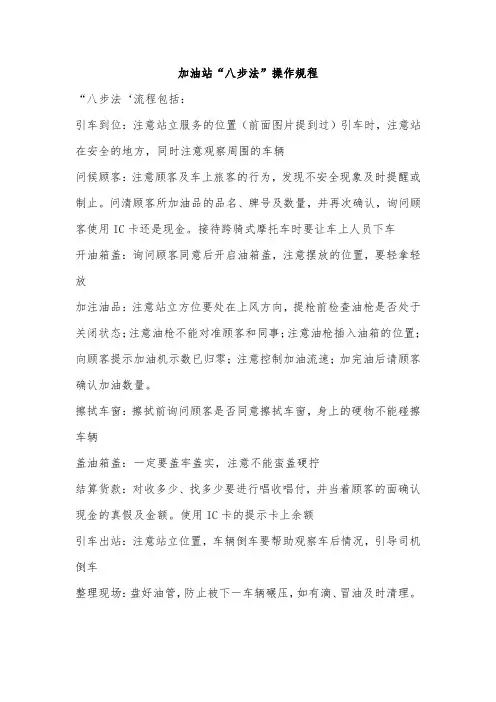 加油站“八步法”操作规程

“八步法‘流程包括：

引车到位：注意站立服务的位置（前面图片提到过）引车时，注意站在安全的地方，同时注意观察周围的车辆

问候顾客：注意顾客及车上旅客的行为，发现不安全现象及时提醒或制止。问清顾客所加油品的品名、牌号及数量，并再次确认，询问顾客使用 IC 卡还是现金。接待跨骑式摩托车时要让车上人员下车

开油箱盖：询问顾客同意后开启油箱盖，注意摆放的位置，要轻拿轻放

加注油品：注意站立方位要处在上风方向，提枪前检查油枪是否处于关闭状态；注意油枪不能对准顾客和同事；注意油枪插入油箱的位置；向顾客提示加油机示数已归零；注意控制加油流速；加完油后请顾客确认加油数量。

擦拭车窗：擦拭前询问顾客是否同意擦拭车窗，身上的硬物不能碰擦车辆

盖油箱盖：一定要盖牢盖实，注意不能蛮盖硬拧

结算货款：对收多少、找多少要进行唱收唱付，并当着顾客的面确认现金的真假及金额。使用 IC 卡的提示卡上余额

引车出站：注意站立位置，车辆倒车要帮助观察车后情况，引导司机倒车

整理现场：盘好油管，防止被下一车辆碾压，如有滴、冒油及时清理。